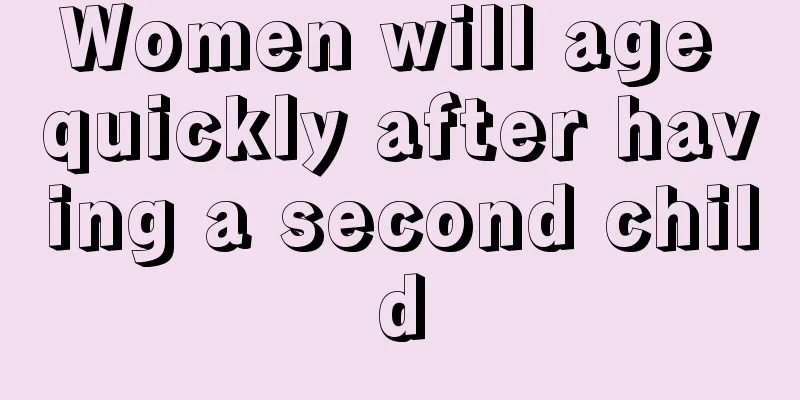 Women will age quickly after having a second child